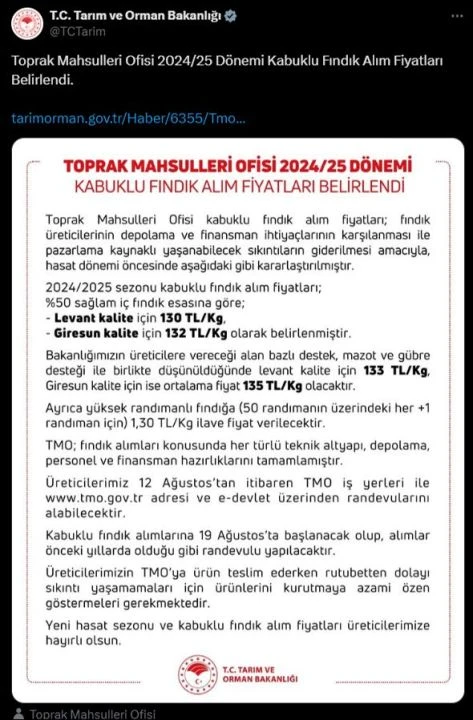 T.C. Tarım ve Orman Bakanlığı
@TCTarim

Toprak Mahsulleri Ofisi 2024/25 Dönemi Kabuklu Fındık Alım Fiyatları Belirlendi.

tarimorman.gov.tr/Haber/6355/Tmo...

TOPRAK MAHSULLERİ OFİSİ 2024/25 DÖNEMİ
KABUKLU FINDIK ALIM FİYATLARI BELİRLENDİ

Toprak Mahsulleri Ofisi kabuklu fındık alım fiyatları; fındık üreticilerinin depolama ve finansman ihtiyaçlarının karşılanması ile pazarlama kaynaklı yaşanabilecek sıkıntıların giderilmesi amacıyla, hasat dönemi öncesinde aşağıdaki gibi kararlaştırılmıştır.

2024/2025 sezonu kabuklu fındık alım fiyatları;
%50 sağlam iç fındık esasına göre;
- Levant kalite için 130 TL/Kg,
- Giresun kalite için 132 TL/Kg olarak belirlenmiştir.

Bakanlığımızın üreticilere vereceği alan bazlı destek, mazot ve gübre desteği ile birlikte düşünüldüğünde levant kalite için 133 TL/Kg, Giresun kalite için ise ortalama fiyat 135 TL/Kg olacaktır.

Ayrıca yüksek randımanlı fındığa (50 randımanın üzerindeki her +1 randıman için) 1,30 TL/Kg ilave fiyat verilecektir.

TMO; fındık alımları konusunda her türlü teknik altyapı, depolama, personel ve finansman hazırlıklarını tamamlamıştır.

Üreticilerimiz 12 Ağustos'tan itibaren TMO iş yerleri ile www.tmo.gov.tr adresi ve e-devlet üzerinden randevularını alabilecektir.

Kabuklu fındık alımlarına 19 Ağustos'ta başlanacak olup, alımlar önceki yıllarda olduğu gibi randevulu yapılacaktır.

Üreticilerimizin TMO'ya ürün teslim ederken rutubetten dolayı sıkıntı yaşamamaları için ürünlerini kurutmaya azami özen göstermeleri gerekmektedir.

Yeni hasat sezonu ve kabuklu fındık alım fiyatları üreticilerimize hayırlı olsun.

T.C. TARIM VE ORMAN BAKANLIĞI

Toprak Mahsulleri Ofisi